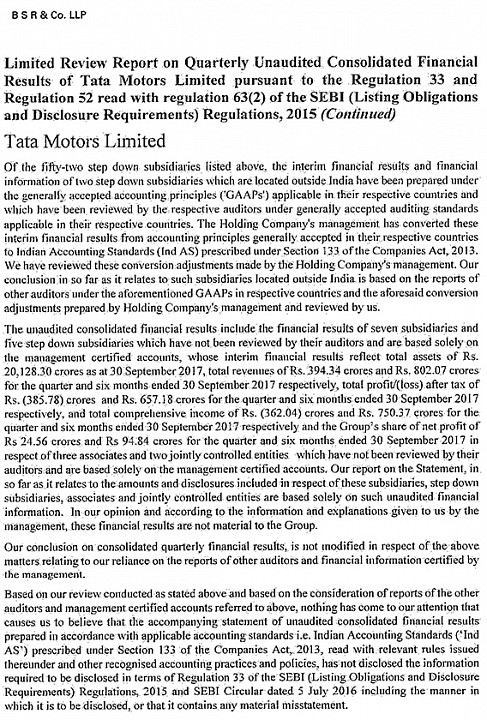 B S R & Co. LLP

Limited Review Report on Quarterly Unaudited Consolidated Financial Results of Tata Motors Limited pursuant to the Regulation 33 and Regulation 52 read with regulation 63(2) of the SEBI (Listing Obligations and Disclosure Requirements) Regulations, 2015 (Continued)

Tata Motors Limited

Of the fifty-two step down subsidiaries listed above, the interim financial results and financial information of two step down subsidiaries which are located outside India have been prepared under the generally accepted accounting principles ('GAAPs') applicable in their respective countries and which have been reviewed by the respective auditors under generally accepted auditing standards applicable in their respective countries. The Holding Company's management has converted these interim financial results from accounting principles generally accepted in their respective countries to Indian Accounting Standards (Ind AS) prescribed under Section 133 of the Companies Act, 2013. We have reviewed these conversion adjustments made by the Holding Company's management. Our conclusion in so far as it relates to such subsidiaries located outside India is based on the reports of other auditors under the aforementioned GAAPs in respective countries and the aforesaid conversion adjustments prepared by Holding Company's management and reviewed by us.

The unaudited consolidated financial results include the financial results of seven subsidiaries and five step down subsidiaries which have not been reviewed by their auditors and are based solely on the management certified accounts, whose interim financial results reflect total assets of Rs. 20,128.30 crores as at 30 September 2017, total revenues of Rs. 394.34 crores and Rs. 802.07 crores for the quarter and six months ended 30 September 2017 respectively, total profit/(loss) after tax of Rs. (385.78) crores and Rs. 657.18 crores for the quarter and six months ended 30 September 2017 respectively, and total comprehensive income of Rs. (362.04) crores and Rs. 750.37 crores for the quarter and six months ended 30 September 2017 respectively and the Group's share of net profit of Rs 24.56 crores and Rs 94.84 crores for the quarter and six months ended 30 September 2017 in respect of three associates and two jointly controlled entities which have not been reviewed by their auditors and are based solely on the management certified accounts. Our report on the Statement, in so far as it relates to the amounts and disclosures included in respect of these subsidiaries, step down subsidiaries, associates and jointly controlled entities are based solely on such unaudited financial information. In our opinion and according to the information and explanations given to us by the management, these financial results are not material to the Group.

Our conclusion on consolidated quarterly financial results, is not modified in respect of the above matters relating to our reliance on the reports of other auditors and financial information certified by the management.

Based on our review conducted as stated above and based on the consideration of reports of the other auditors and management certified accounts referred to above, nothing has come to our attention that causes us to believe that the accompanying statement of unaudited consolidated financial results prepared in accordance with applicable accounting standards i.e. Indian Accounting Standards ('Ind AS') prescribed under Section 133 of the Companies Act, 2013, read with relevant rules issued thereunder and other recognised accounting practices and policies, has not disclosed the information required to be disclosed in terms of Regulation 33 of the SEBI (Listing Obligations and Disclosure Requirements) Regulations, 2015 and SEBI Circular dated 5 July 2016 including the manner in which it is to be disclosed, or that it contains any material misstatement.